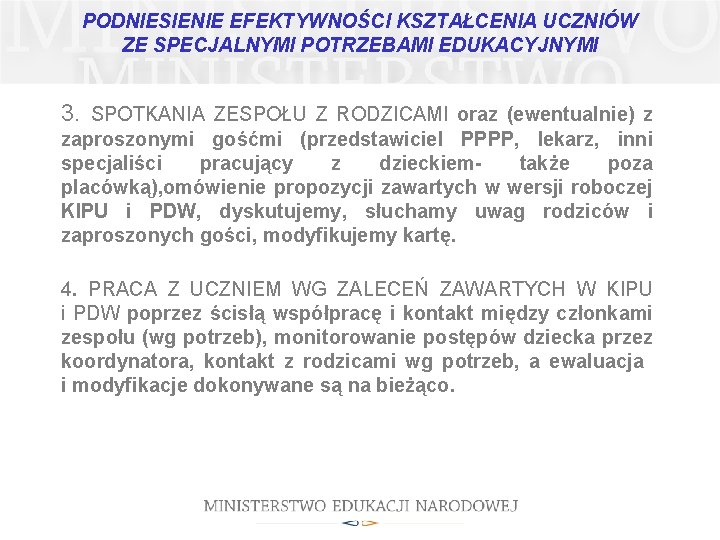 PODNIESIENIE EFEKTYWNOŚCI KSZTAŁCENIA UCZNIÓW ZE SPECJALNYMI POTRZEBAMI EDUKACYJNYMI

3. SPOTKANIA ZESPOŁU Z RODZICAMI oraz (ewentualnie) z zaproszonymi gośćmi (przedstawiciel PPPP, lekarz, inni specjaliści pracujący z dzieckiem- także poza placówką),omówienie propozycji zawartych w wersji roboczej KIPU i PDW, dyskutujemy, słuchamy uwag rodziców i zaproszonych gości, modyfikujemy kartę.

4. PRACA Z UCZNIEM WG ZALECEŃ ZAWARTYCH W KIPU i PDW poprzez ścisłą współpracę i kontakt między członkami zespołu (wg potrzeb), monitorowanie postępów dziecka przez koordynatora, kontakt z rodzicami wg potrzeb, a ewaluacja i modyfikacje dokonywane są na bieżąco.

MINISTERSTWO EDUKACJI NARODOWEJ